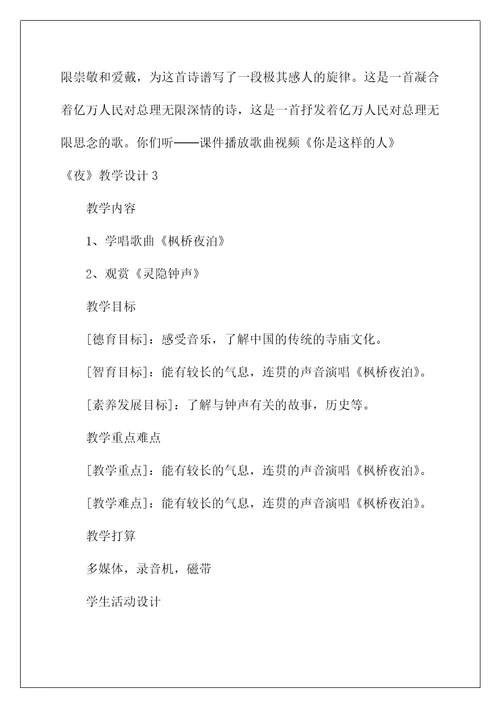 限崇敬和爱戴，为这首诗谱写了一段极其感人的旋律。这是一首凝合着亿万人民对总理无限深情的诗，这是一首抒发着亿万人民对总理无限思念的歌。你们听——课件播放歌曲视频《你是这样的人》

《夜》教学设计 3

教学内容

1、学唱歌曲《枫桥夜泊》

2、观赏《灵隐钟声》

教学目标

[德育目标]：感受音乐，了解中国的传统的寺庙文化。

[智育目标]：能有较长的气息，连贯的声音演唱《枫桥夜泊》。

[素养发展目标]：了解与钟声有关的故事，历史等。

教学重点难点

[教学重点]：能有较长的气息，连贯的声音演唱《枫桥夜泊》。

[教学难点]：能有较长的气息，连贯的声音演唱《枫桥夜泊》。

教学打算

多媒体，录音机，磁带

学生活动设计